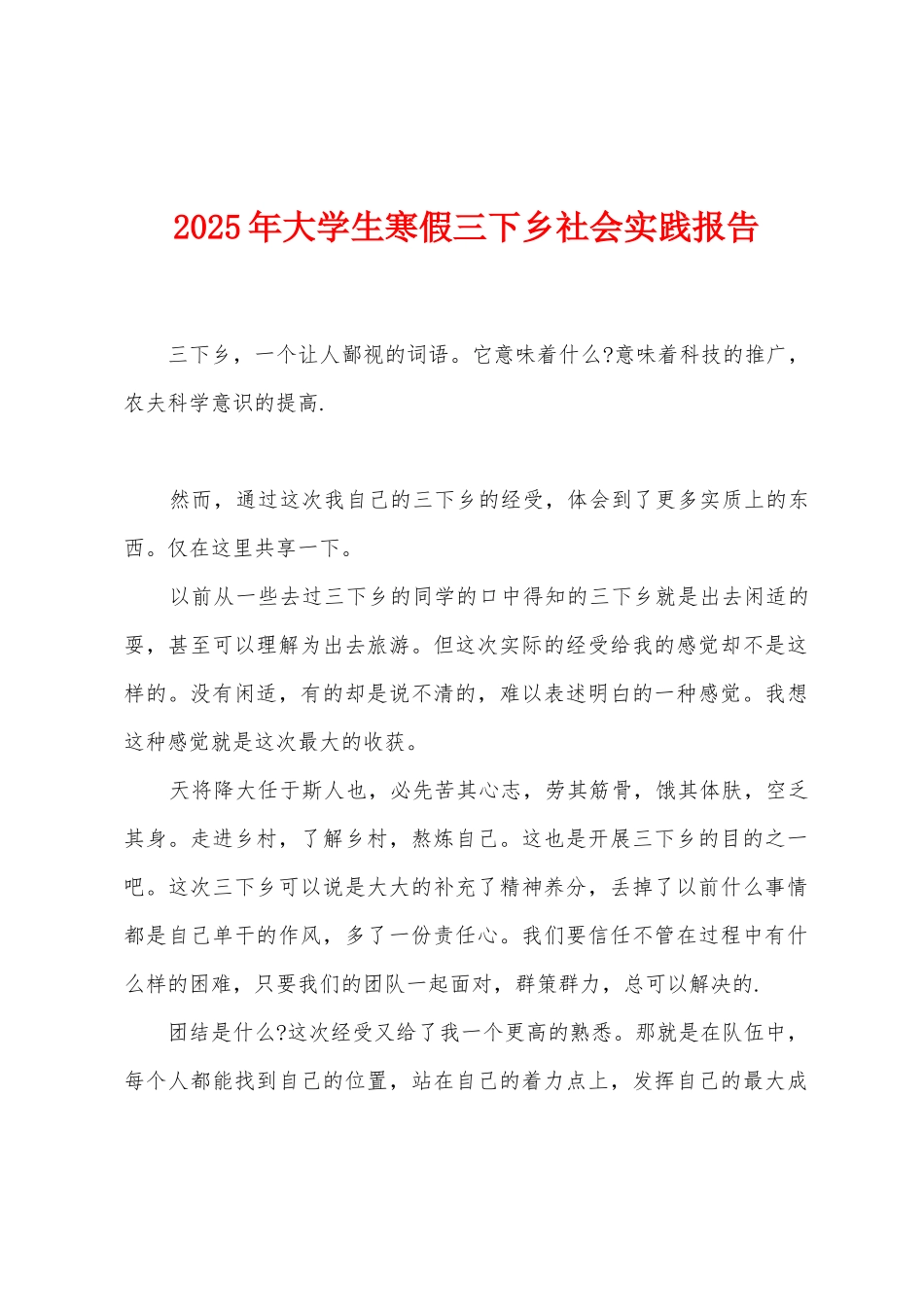 2025年大学生寒假三下乡社会实践报告

三下乡，一个让人鄙视的词语。它意味着什么?意味着科技的推广，农夫科学意识的提高.

然而，通过这次我自己的三下乡的经受，体会到了更多实质上的东西。仅在这里共享一下。

以前从一些去过三下乡的同学的口中得知的三下乡就是出去闲适的耍，甚至可以理解为出去旅游。但这次实际的经受给我的感觉却不是这样的。没有闲适，有的却是说不清的，难以表述明白的一种感觉。我想这种感觉就是这次最大的收获。

天将降大任于斯人也，必先苦其心志，劳其筋骨，饿其体肤，空乏其身。走进乡村，了解乡村，熬炼自己。这也是开展三下乡的目的之一吧。这次三下乡可以说是大大的补充了精神养分，丢掉了以前什么事情都是自己单干的作风，多了一份责任心。我们要信任不管在过程中有什么样的困难，只要我们的团队一起面对，群策群力，总可以解决的.

团结是什么?这次经受又给了我一个更高的熟悉。那就是在队伍中，每个人都能找到自己的位置，站在自己的着力点上，发挥自己的最大成